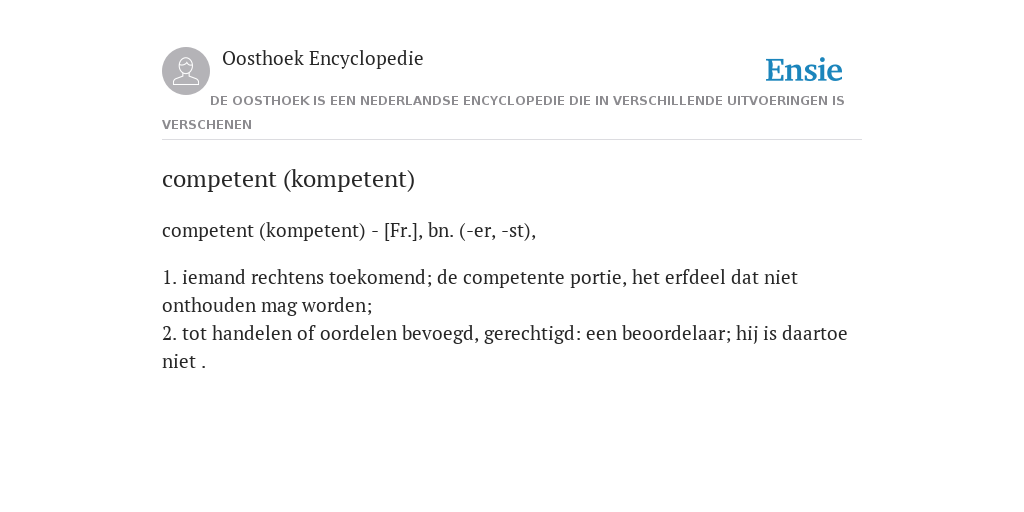 Oosthoek Encyclopedie

Ensie

DE OOSTHOEK IS EEN NEDERLANDSE ENCYCLOPEDIE DIE IN VERSCHILLENDE UITVOERINGEN IS VERSCHENEN

competent (kompetent)

competent (kompetent) - [Fr.], bn. (-er, -st),

1. iemand rechtens toekomend; de competente portie, het erfdeel dat niet onthouden mag worden;
2. tot handelen of oordelen bevoegd, gerechtigd: een beoordelaar; hij is daartoe niet .